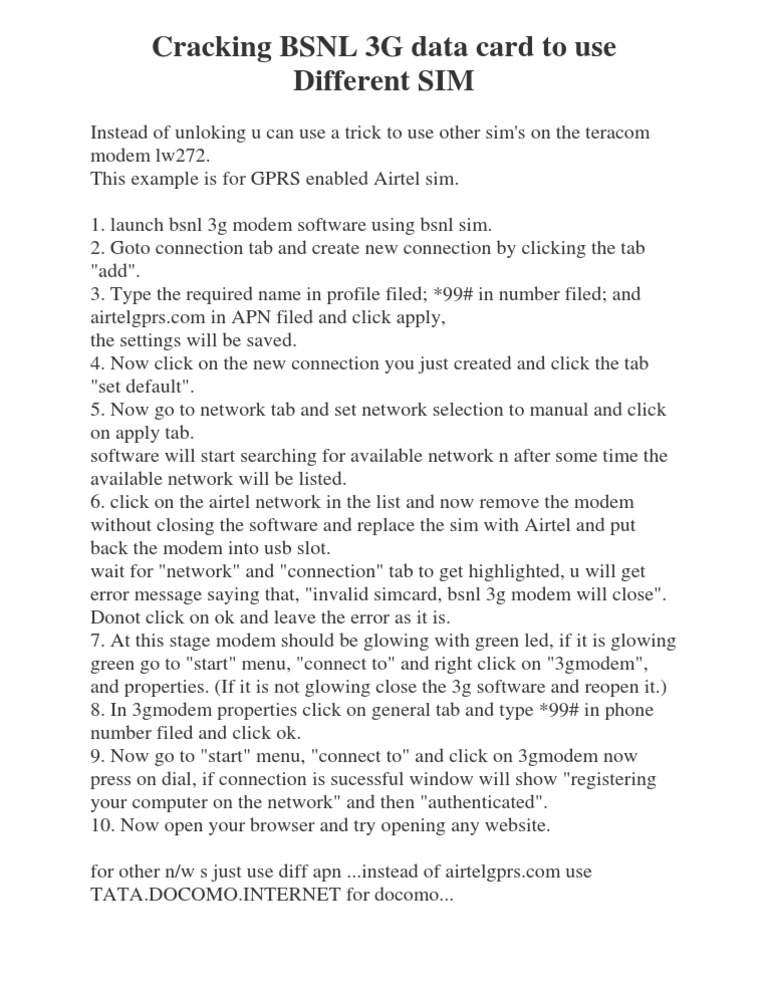 Cracking BSNL 3G data card to use Different SIM

Instead of unloking u can use a trick to use other sim's on the teracom modem lw272.
This example is for GPRS enabled Airtel sim.

1. launch bsnl 3g modem software using bsnl sim.
2. Goto connection tab and create new connection by clicking the tab "add".
3. Type the required name in profile filed; *99# in number filed; and airtelgprs.com in APN filed and click apply,
the settings will be saved.
4. Now click on the new connection you just created and click the tab "set default".
5. Now go to network tab and set network selection to manual and click on apply tab.
software will start searching for available network n after some time the available network will be listed.
6. click on the airtel network in the list and now remove the modem without closing the software and replace the sim with Airtel and put back the modem into usb slot.
wait for "network" and "connection" tab to get highlighted, u will get error message saying that, "invalid simcard, bsnl 3g modem will close". Donot click on ok and leave the error as it is.
7. At this stage modem should be glowing with green led, if it is glowing green go to "start" menu, "connect to" and right click on "3gmodem", and properties. (If it is not glowing close the 3g software and reopen it.)
8. In 3gmodem properties click on general tab and type *99# in phone number filed and click ok.
9. Now go to "start" menu, "connect to" and click on 3gmodem now press on dial, if connection is sucessful window will show "registering your computer on the network" and then "authenticated".
10. Now open your browser and try opening any website.

for other n/w s just use diff apn ...instead of airtelgprs.com use TATA.DOCOMO.INTERNET for docomo...